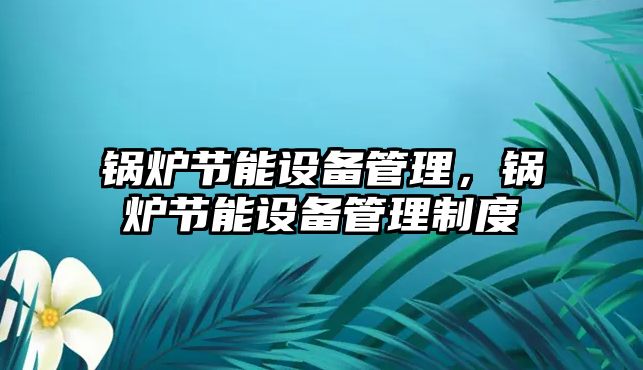 锅炉节能设备管理，锅炉节能设备管理制度